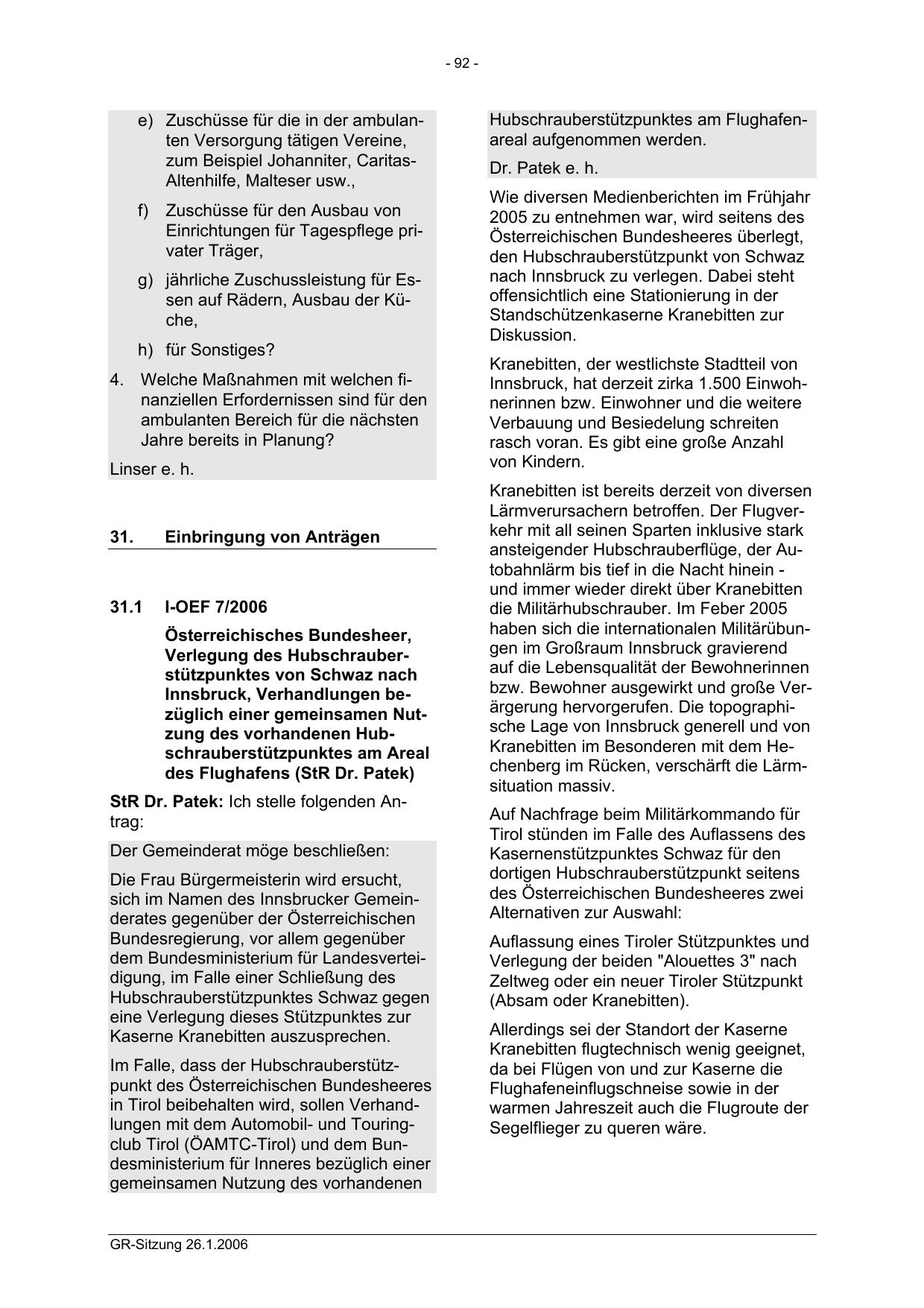 - 92 -

e) Zuschüsse für die in der ambulanten Versorgung tätigen Vereine, zum Beispiel Johanniter, Caritas-Altenhilfe, Malteser usw.,

f) Zuschüsse für den Ausbau von Einrichtungen für Tagespflege privater Träger,

g) jährliche Zuschussleistung für Essen auf Rädern, Ausbau der Küche,

h) für Sonstiges?

4. Welche Maßnahmen mit welchen finanziellen Erfordernissen sind für den ambulanten Bereich für die nächsten Jahre bereits in Planung?

Linser e. h.

31. Einbringung von Anträgen

31.1 I-OEF 7/2006

Österreichisches Bundesheer, Verlegung des Hubschrauberstützpunktes von Schwaz nach Innsbruck, Verhandlungen bezüglich einer gemeinsamen Nutzung des vorhandenen Hubschrauberstützpunktes am Areal des Flughafens (StR Dr. Patek)

StR Dr. Patek: Ich stelle folgenden Antrag:

Der Gemeinderat möge beschließen:

Die Frau Bürgermeisterin wird ersucht, sich im Namen des Innsbrucker Gemeinderates gegenüber der Österreichischen Bundesregierung, vor allem gegenüber dem Bundesministerium für Landesverteidigung, im Falle einer Schließung des Hubschrauberstützpunktes Schwaz gegen eine Verlegung dieses Stützpunktes zur Kaserne Kranebitten auszusprechen.

Im Falle, dass der Hubschrauberstützpunkt des Österreichischen Bundesheeres in Tirol beibehalten wird, sollen Verhandlungen mit dem Automobil- und Touringclub Tirol (ÖAMTC-Tirol) und dem Bundesministerium für Inneres bezüglich einer gemeinsamen Nutzung des vorhandenen Hubschrauberstützpunktes am Flughafenareal aufgenommen werden.

Dr. Patek e. h.

Wie diversen Medienberichten im Frühjahr 2005 zu entnehmen war, wird seitens des Österreichischen Bundesheeres überlegt, den Hubschrauberstützpunkt von Schwaz nach Innsbruck zu verlegen. Dabei steht offensichtlich eine Stationierung in der Standschützenkaserne Kranebitten zur Diskussion.

Kranebitten, der westlichste Stadtteil von Innsbruck, hat derzeit zirka 1.500 Einwohnerinnen bzw. Einwohner und die weitere Verbauung und Besiedelung schreiten rasch voran. Es gibt eine große Anzahl von Kindern.

Kranebitten ist bereits derzeit von diversen Lärmverursachern betroffen. Der Flugverkehr mit all seinen Sparten inklusive stark ansteigender Hubschrauberflüge, der Autobahnlärm bis tief in die Nacht hinein - und immer wieder direkt über Kranebitten die Militärhubschrauber. Im Feber 2005 haben sich die internationalen Militärübungen im Großraum Innsbruck gravierend auf die Lebensqualität der Bewohnerinnen bzw. Bewohner ausgewirkt und große Verärgerung hervorgerufen. Die topographische Lage von Innsbruck generell und von Kranebitten im Besonderen mit dem Hechenberg im Rücken, verschärft die Lärmsituation massiv.

Auf Nachfrage beim Militärkommando für Tirol stünden im Falle des Auflassens des Kasernenstützpunktes Schwaz für den dortigen Hubschrauberstützpunkt seitens des Österreichischen Bundesheeres zwei Alternativen zur Auswahl:

Auflassung eines Tiroler Stützpunktes und Verlegung der beiden "Alouettes 3" nach Zeltweg oder ein neuer Tiroler Stützpunkt (Absam oder Kranebitten).

Allerdings sei der Standort der Kaserne Kranebitten flugtechnisch wenig geeignet, da bei Flügen von und zur Kaserne die Flughafeneinflugschneise sowie in der warmen Jahreszeit auch die Flugroute der Segelflieger zu queren wäre.

GR-Sitzung 26.1.2006